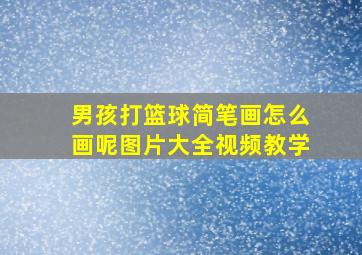 男孩打篮球简笔画怎么画呢图片大全视频教学